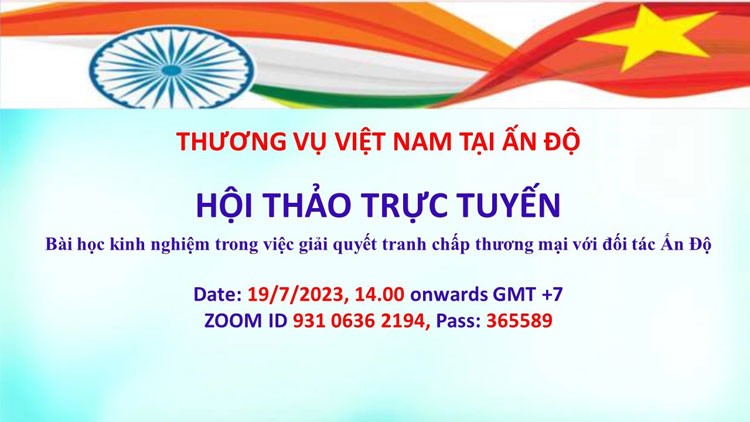 THƯƠNG VỤ VIỆT NAM TẠI ẤN ĐỘ

HỘI THẢO TRỰC TUYẾN

Bài học kinh nghiệm trong việc giải quyết tranh chấp thương mại với đối tác Ấn Độ

Date: 19/7/2023, 14.00 onwards GMT +7
ZOOM ID 931 0636 2194, Pass: 365589